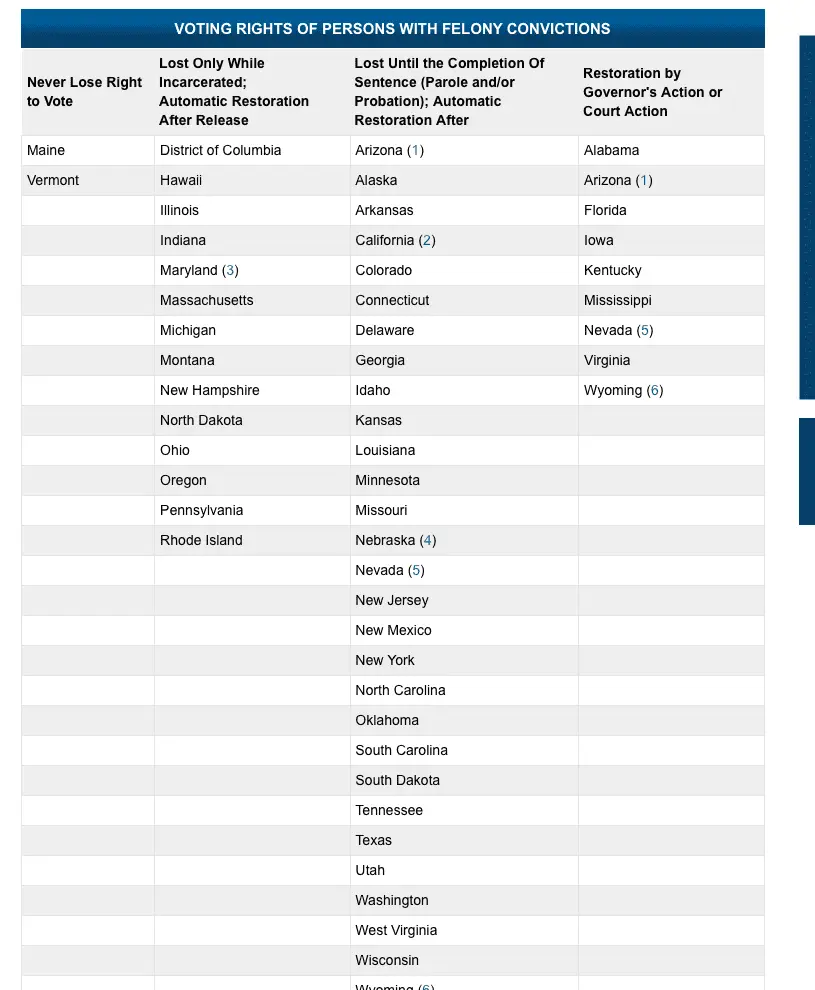 VOTING RIGHTS OF PERSONS WITH FELONY CONVICTIONS

| Never Lose Right to Vote | Lost Only While Incarcerated; Automatic Restoration After Release | Lost Until the Completion Of Sentence (Parole and/or Probation); Automatic Restoration After | Restoration by Governor's Action or Court Action |
|---|---|---|---|
| Maine | District of Columbia | Arizona (1) | Alabama |
| Vermont | Hawaii | Alaska | Arizona (1) |
| | Illinois | Arkansas | Florida |
| | Indiana | California (2) | Iowa |
| | Maryland (3) | Colorado | Kentucky |
| | Massachusetts | Connecticut | Mississippi |
| | Michigan | Delaware | Nevada (5) |
| | Montana | Georgia | Virginia |
| | New Hampshire | Idaho | Wyoming (6) |
| | North Dakota | Kansas | |
| | Ohio | Louisiana | |
| | Oregon | Minnesota | |
| | Pennsylvania | Missouri | |
| | Rhode Island | Nebraska (4) | |
| | | Nevada (5) | |
| | | New Jersey | |
| | | New Mexico | |
| | | New York | |
| | | North Carolina | |
| | | Oklahoma | |
| | | South Carolina | |
| | | South Dakota | |
| | | Tennessee | |
| | | Texas | |
| | | Utah | |
| | | Washington | |
| | | West Virginia | |
| | | Wisconsin | |
| | | Wyoming (6) | |